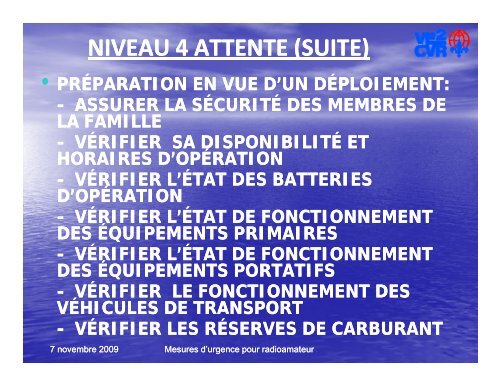 NIVEAU 4 ATTENTE (SUITE)

VE2 CVR

• PRÉPARATION EN VUE D'UN DÉPLOIEMENT:
- ASSURER LA SÉCURITÉ DES MEMBRES DE LA FAMILLE
- VÉRIFIER SA DISPONIBILITÉ ET HORAIRES D'OPÉRATION
- VÉRIFIER L'ÉTAT DES BATTERIES D'OPÉRATION
- VÉRIFIER L'ÉTAT DE FONCTIONNEMENT DES ÉQUIPEMENTS PRIMAIRES
- VÉRIFIER L'ÉTAT DE FONCTIONNEMENT DES ÉQUIPEMENTS PORTATIFS
- VÉRIFIER LE FONCTIONNEMENT DES VÉHICULES DE TRANSPORT
- VÉRIFIER LES RÉSERVES DE CARBURANT

7 novembre 2009 Mesures d'urgence pour radioamateur